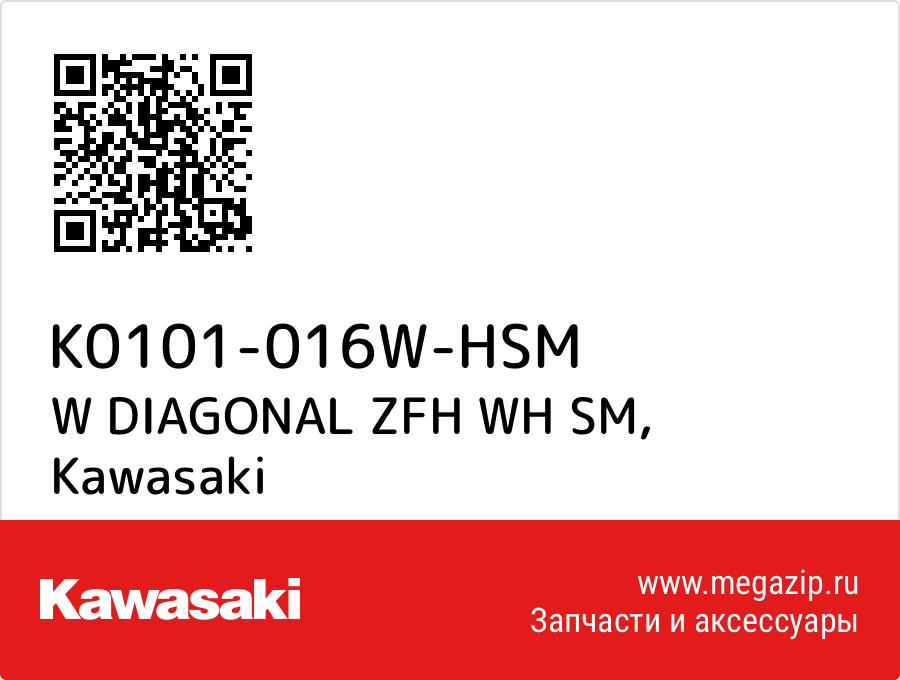 K0101-016W-HSM
W DIAGONAL ZFH WH SM,
Kawasaki

Kawasaki

www.megazip.ru
Запчасти и аксессуары